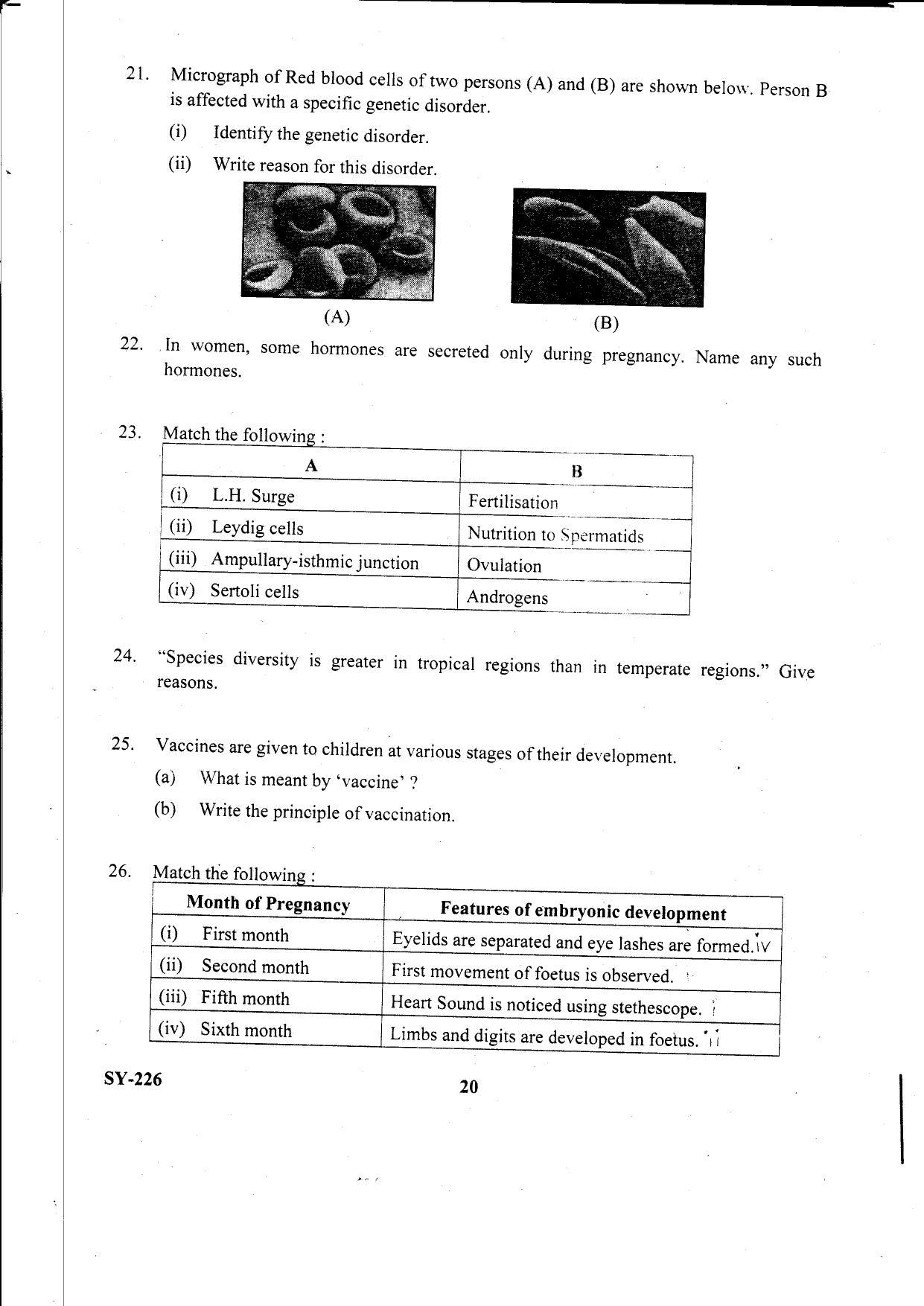 21. Micrograph of Red blood cells of two persons (A) and (B) are shown below. Person B is affected with a specific genetic disorder.

(i) Identify the genetic disorder.

(ii) Write reason for this disorder.

(A)

(B)

22. In women, some hormones are secreted only during pregnancy. Name any such hormones.

23. Match the following :

| A | B |
|---|---|
| (i) L.H. Surge | Fertilisation |
| (ii) Leydig cells | Nutrition to Spermatids |
| (iii) Ampullary-isthmic junction | Ovulation |
| (iv) Sertoli cells | Androgens |

24. "Species diversity is greater in tropical regions than in temperate regions." Give reasons.

25. Vaccines are given to children at various stages of their development.

(a) What is meant by 'vaccine' ?

(b) Write the principle of vaccination.

26. Match the following :

| Month of Pregnancy | Features of embryonic development |
|---|---|
| (i) First month | Eyelids are separated and eye lashes are formed. iv |
| (ii) Second month | First movement of foetus is observed. |
| (iii) Fifth month | Heart Sound is noticed using stethescope. i |
| (iv) Sixth month | Limbs and digits are developed in foetus. ii |

SY-226

20